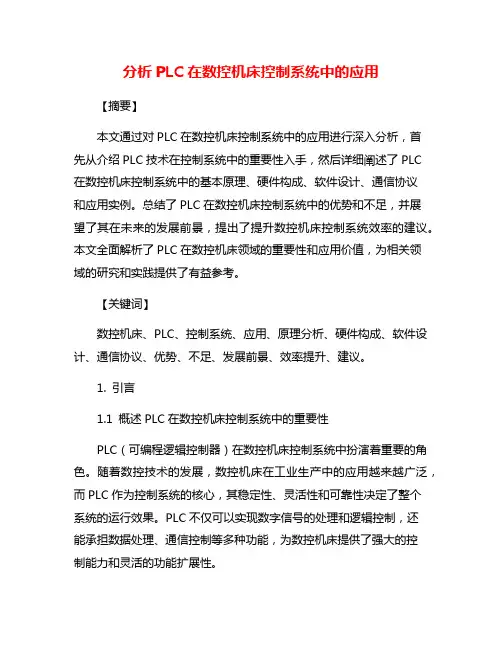 分析 PLC 在数控机床控制系统中的应用

【摘要】

本文通过对 PLC 在数控机床控制系统中的应用进行深入分析，首先从介绍 PLC 技术在控制系统中的重要性入手，然后详细阐述了 PLC 在数控机床控制系统中的基本原理、硬件构成、软件设计、通信协议和应用实例。总结了 PLC 在数控机床控制系统中的优势和不足，并展望了其在未来的发展前景，提出了提升数控机床控制系统效率的建议。本文全面解析了 PLC 在数控机床领域的重要性和应用价值，为相关领域的研究和实践提供了有益参考。

【关键词】

数控机床、PLC、控制系统、应用、原理分析、硬件构成、软件设计、通信协议、优势、不足、发展前景、效率提升、建议。

1. 引言

1.1 概述 PLC 在数控机床控制系统中的重要性

PLC（可编程逻辑控制器）在数控机床控制系统中扮演着重要的角色。随着数控技术的发展，数控机床在工业生产中的应用越来越广泛，而 PLC 作为控制系统的核心，其稳定性、灵活性和可靠性决定了整个系统的运行效果。PLC 不仅可以实现数字信号的处理和逻辑控制，还能承担数据处理、通信控制等多种功能，为数控机床提供了强大的控制能力和灵活的功能扩展性。